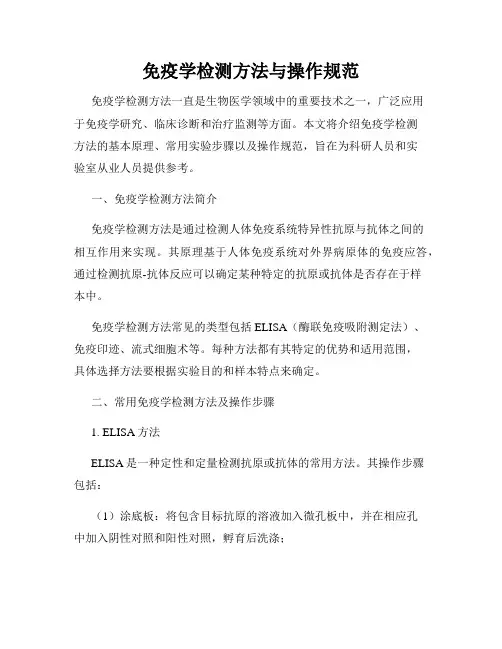 免疫学检测方法与操作规范

免疫学检测方法一直是生物医学领域中的重要技术之一，广泛应用于免疫学研究、临床诊断和治疗监测等方面。本文将介绍免疫学检测方法的基本原理、常用实验步骤以及操作规范，旨在为科研人员和实验室从业人员提供参考。

一、免疫学检测方法简介

免疫学检测方法是通过检测人体免疫系统特异性抗原与抗体之间的相互作用来实现。其原理基于人体免疫系统对外界病原体的免疫应答，通过检测抗原-抗体反应可以确定某种特定的抗原或抗体是否存在于样本中。

免疫学检测方法常见的类型包括 ELISA（酶联免疫吸附测定法）、免疫印迹、流式细胞术等。每种方法都有其特定的优势和适用范围，具体选择方法要根据实验目的和样本特点来确定。

二、常用免疫学检测方法及操作步骤

1. ELISA 方法

ELISA 是一种定性和定量检测抗原或抗体的常用方法。其操作步骤包括：

（1）涂底板：将包含目标抗原的溶液加入微孔板中，并在相应孔中加入阴性对照和阳性对照，孵育后洗涤；